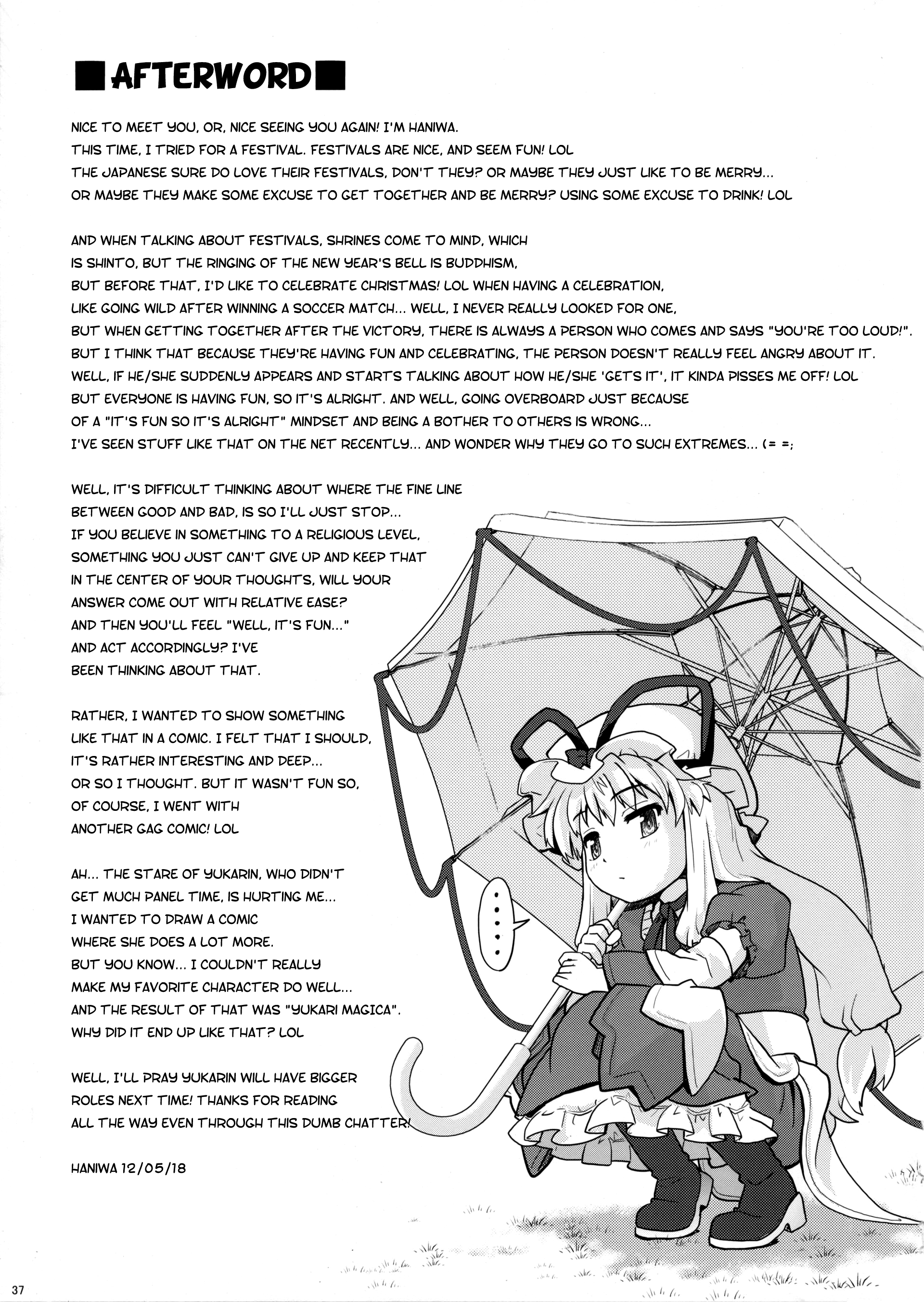 ■AFTERWORD■

NICE TO MEET YOU, OR, NICE SEEING YOU AGAIN! I'M HANIWA.
THIS TIME, I TRIED FOR A FESTIVAL. FESTIVALS ARE NICE, AND SEEM FUN! LOL
THE JAPANESE SURE DO LOVE THEIR FESTIVALS, DON'T THEY? OR MAYBE THEY JUST LIKE TO BE MERRY...
OR MAYBE THEY MAKE SOME EXCUSE TO GET TOGETHER AND BE MERRY? USING SOME EXCUSE TO DRINK! LOL

AND WHEN TALKING ABOUT FESTIVALS, SHRINES COME TO MIND, WHICH
IS SHINTO, BUT THE RINGING OF THE NEW YEAR'S BELL IS BUDDHISM,
BUT BEFORE THAT, I'D LIKE TO CELEBRATE CHRISTMAS! LOL WHEN HAVING A CELEBRATION,
LIKE GOING WILD AFTER WINNING A SOCCER MATCH... WELL, I NEVER REALLY LOOKED FOR ONE,
BUT WHEN GETTING TOGETHER AFTER THE VICTORY, THERE IS ALWAYS A PERSON WHO COMES AND SAYS "YOU'RE TOO LOUD!".
BUT I THINK THAT BECAUSE THEY'RE HAVING FUN AND CELEBRATING, THE PERSON DOESN'T REALLY FEEL ANGRY ABOUT IT.
WELL, IF HE/SHE SUDDENLY APPEARS AND STARTS TALKING ABOUT HOW HE/SHE 'GETS IT', IT KINDA PISSES ME OFF! LOL
BUT EVERYONE IS HAVING FUN, SO IT'S ALRIGHT. AND WELL, GOING OVERBOARD JUST BECAUSE
OF A "IT'S FUN SO IT'S ALRIGHT" MINDSET AND BEING A BOTHER TO OTHERS IS WRONG...
I'VE SEEN STUFF LIKE THAT ON THE NET RECENTLY... AND WONDER WHY THEY GO TO SUCH EXTREMES... (= =;

WELL, IT'S DIFFICULT THINKING ABOUT WHERE THE FINE LINE
BETWEEN GOOD AND BAD, IS SO I'LL JUST STOP...
IF YOU BELIEVE IN SOMETHING TO A RELIGIOUS LEVEL,
SOMETHING YOU JUST CAN'T GIVE UP AND KEEP THAT
IN THE CENTER OF YOUR THOUGHTS, WILL YOUR
ANSWER COME OUT WITH RELATIVE EASE?
AND THEN YOU'LL FEEL "WELL, IT'S FUN..."
AND ACT ACCORDINGLY? I'VE
BEEN THINKING ABOUT THAT.

RATHER, I WANTED TO SHOW SOMETHING
LIKE THAT IN A COMIC. I FELT THAT I SHOULD,
IT'S RATHER INTERESTING AND DEEP...
OR SO I THOUGHT. BUT IT WASN'T FUN SO,
OF COURSE, I WENT WITH
ANOTHER GAG COMIC! LOL

AH... THE STARE OF YUKARIN, WHO DIDN'T
GET MUCH PANEL TIME, IS HURTING ME...
I WANTED TO DRAW A COMIC
WHERE SHE DOES A LOT MORE.
BUT YOU KNOW... I COULDN'T REALLY
MAKE MY FAVORITE CHARACTER DO WELL...
AND THE RESULT OF THAT WAS "YUKARI MAGICA".
WHY DID IT END UP LIKE THAT? LOL

WELL, I'LL PRAY YUKARIN WILL HAVE BIGGER
ROLES NEXT TIME! THANKS FOR READING
ALL THE WAY EVEN THROUGH THIS DUMB CHATTER!

HANIWA 12/05/18

.....

37